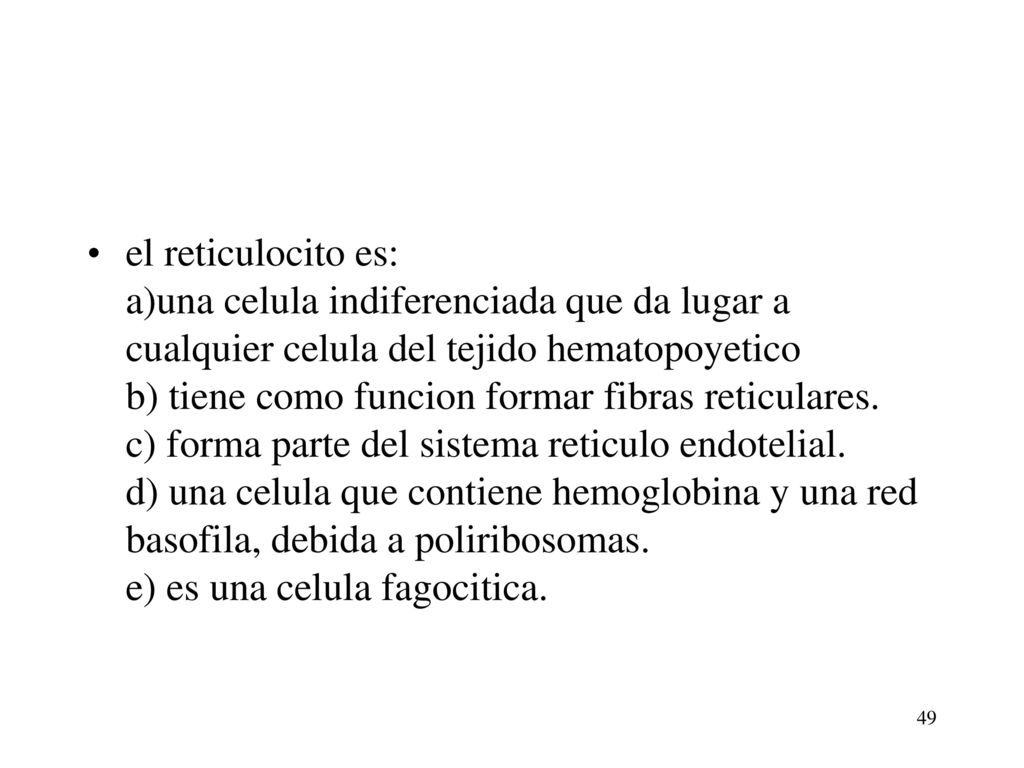 • el reticulocito es:
a)una celula indiferenciada que da lugar a cualquier celula del tejido hematopoyetico
b) tiene como funcion formar fibras reticulares.
c) forma parte del sistema reticulo endotelial.
d) una celula que contiene hemoglobina y una red basofila, debida a poliribosomas.
e) es una celula fagocitica.

49